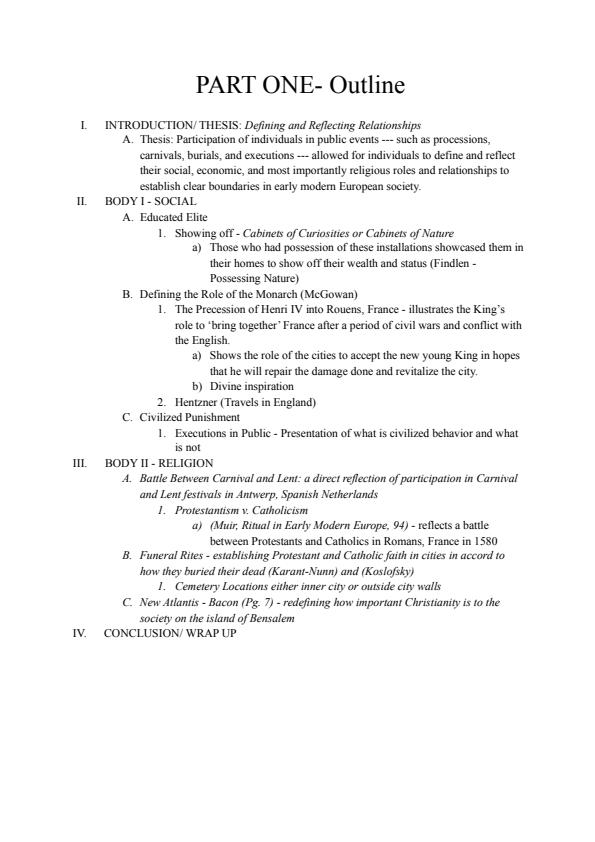 PART ONE- Outline

I. INTRODUCTION/ THESIS: Defining and Reflecting Relationships

A. Thesis: Participation of individuals in public events --- such as processions, carnivals, burials, and executions --- allowed for individuals to define and reflect their social, economic, and most importantly religious roles and relationships to establish clear boundaries in early modern European society.

II. BODY I - SOCIAL

A. Educated Elite

1. Showing off - Cabinets of Curiosities or Cabinets of Nature

a) Those who had possession of these installations showcased them in their homes to show off their wealth and status (Findlen - Possessing Nature)

B. Defining the Role of the Monarch (McGowan)

1. The Precession of Henri IV into Rouens, France - illustrates the King's role to 'bring together' France after a period of civil wars and conflict with the English.

a) Shows the role of the cities to accept the new young King in hopes that he will repair the damage done and revitalize the city.

b) Divine inspiration

2. Hentzner (Travels in England)

C. Civilized Punishment

1. Executions in Public - Presentation of what is civilized behavior and what is not

III. BODY II - RELIGION

A. Battle Between Carnival and Lent: a direct reflection of participation in Carnival and Lent festivals in Antwerp, Spanish Netherlands

1. Protestantism v. Catholicism

a) (Muir, Ritual in Early Modern Europe, 94) - reflects a battle between Protestants and Catholics in Romans, France in 1580

B. Funeral Rites - establishing Protestant and Catholic faith in cities in accord to how they buried their dead (Karant-Nunn) and (Koslofsky)

1. Cemetery Locations either inner city or outside city walls

C. New Atlantis - Bacon (Pg. 7) - redefining how important Christianity is to the society on the island of Bensalem

IV. CONCLUSION/ WRAP UP